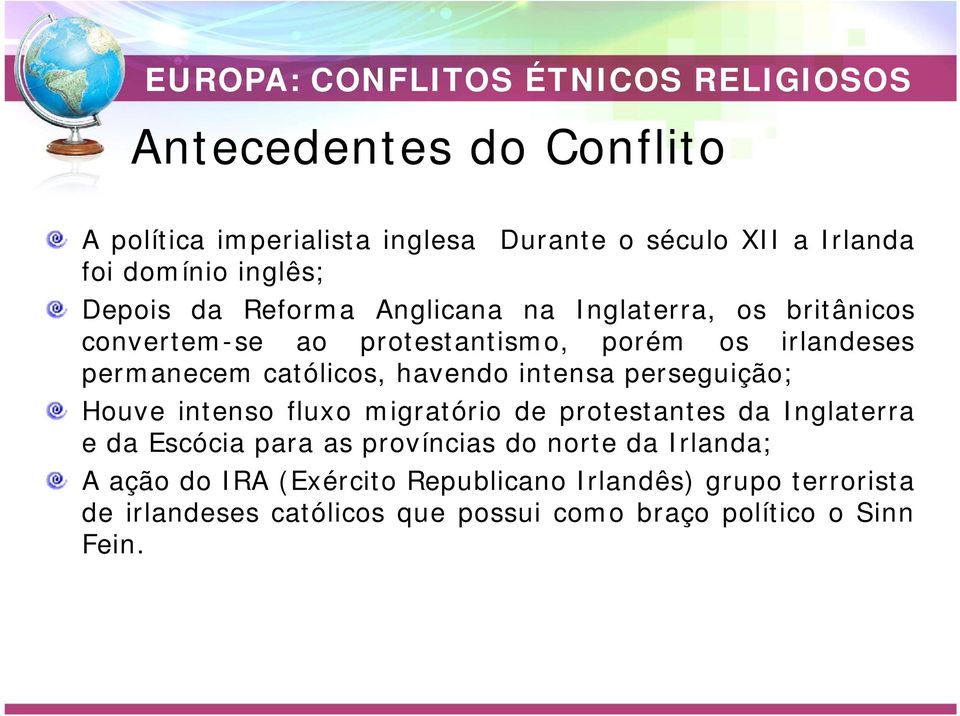 EUROPA: CONFLITOS ÉTNICOS RELIGIOSOS

Antecedentes do Conflito

A política imperialista inglesa Durante o século XII a Irlanda foi domínio inglês;

Depois da Reforma Anglicana na Inglaterra, os britânicos convertem-se ao protestantismo, porém os irlandeses permanecem católicos, havendo intensa perseguição;

Houve intenso fluxo migratório de protestantes da Inglaterra e da Escócia para as províncias do norte da Irlanda;

A ação do IRA (Exército Republicano Irlandês) grupo terrorista de irlandeses católicos que possui como braço político o Sinn Fein.